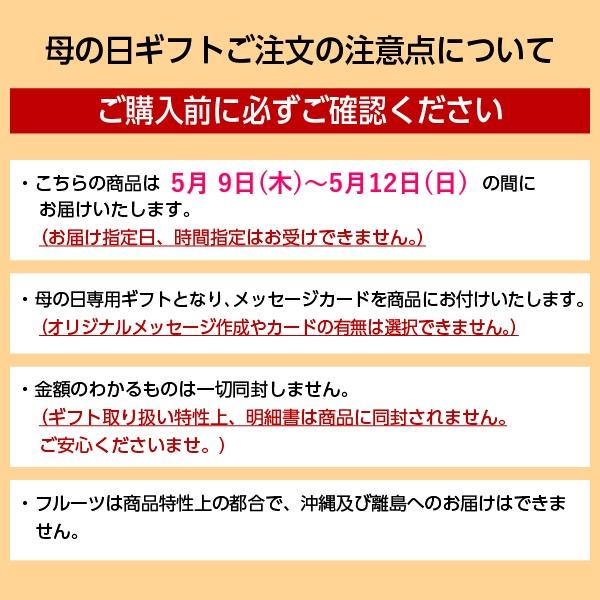 母の日ギフトご注文の注意点について

ご購入前に必ずご確認ください

・こちらの商品は 5月 9日(木)～5月12日(日) の間にお届けいたします。
(お届け指定日、時間指定はお受けできません。)

・母の日専用ギフトとなり、メッセージカードを商品にお付けいたします。
(オリジナルメッセージ作成やカードの有無は選択できません。)

・金額のわかるものは一切同封しません。
(ギフト取り扱い特性上、明細書は商品に同封されません。
ご安心くださいませ。)

・フルーツは商品特性上の都合で、沖縄及び離島へのお届けはできません。